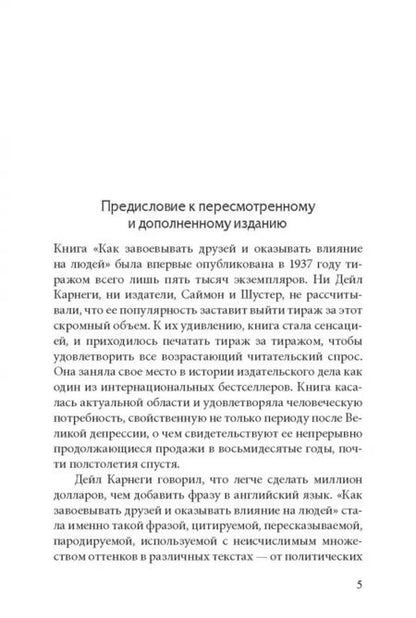 Предисловие к пересмотренному и дополненному изданию

Книга «Как завоевывать друзей и оказывать влияние на людей» была впервые опубликована в 1937 году тиражом всего лишь пять тысяч экземпляров. Ни Дейл Карнеги, ни издатели, Саймон и Шустер, не рассчитывали, что ее популярность заставит выйти тираж за этот скромный объем. К их удивлению, книга стала сенсацией, и приходилось печатать тираж за тиражом, чтобы удовлетворить все возрастающий читательский спрос. Она заняла свое место в истории издательского дела как один из интернациональных бестселлеров. Книга касалась актуальной области и удовлетворяла человеческую потребность, свойственную не только периоду после Великой депрессии, о чем свидетельствуют ее непрерывно продолжающиеся продажи в восьмидесятые годы, почти полстолетия спустя.

Дейл Карнеги говорил, что легче сделать миллион долларов, чем добавить фразу в английский язык. «Как завоевывать друзей и оказывать влияние на людей» стала именно такой фразой, цитируемой, пересказываемой, пародируемой, используемой с неисчислимым множеством оттенков в различных текстах — от политических

5